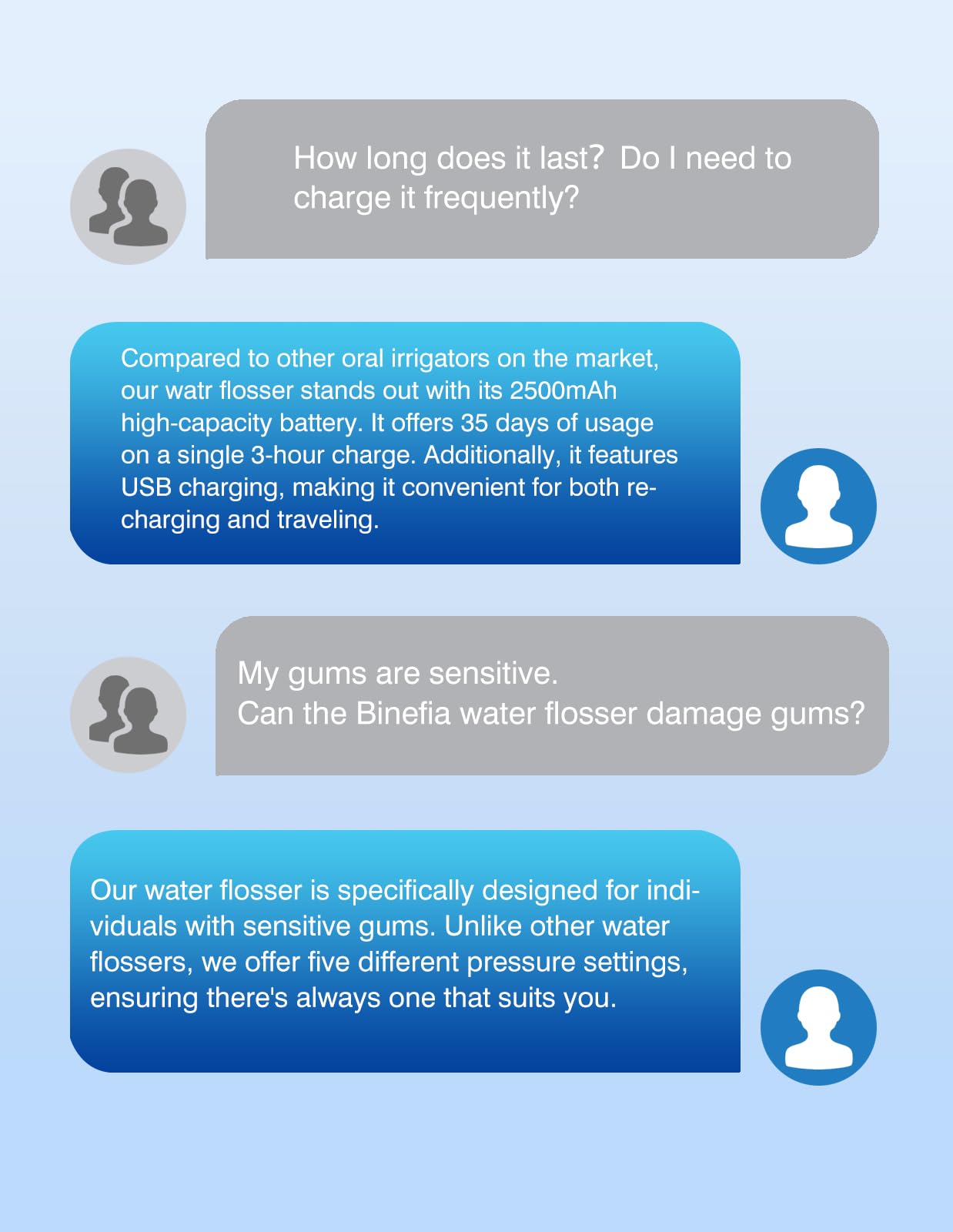 How long does it last? Do I need to charge it frequently?

Compared to other oral irrigators on the market, our watr flosser stands out with its 2500mAh high-capacity battery. It offers 35 days of usage on a single 3-hour charge. Additionally, it features USB charging, making it convenient for both recharging and traveling.

My gums are sensitive.
Can the Binefia water flosser damage gums?

Our water flosser is specifically designed for individuals with sensitive gums. Unlike other water flossers, we offer five different pressure settings, ensuring there's always one that suits you.